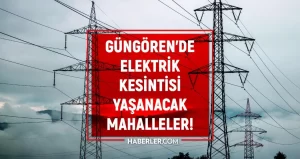 GÜNGÖREN'DE ELEKTRİK KESİNTİSİ YAŞANACAK MAHALLELER!

HABERLER.COM